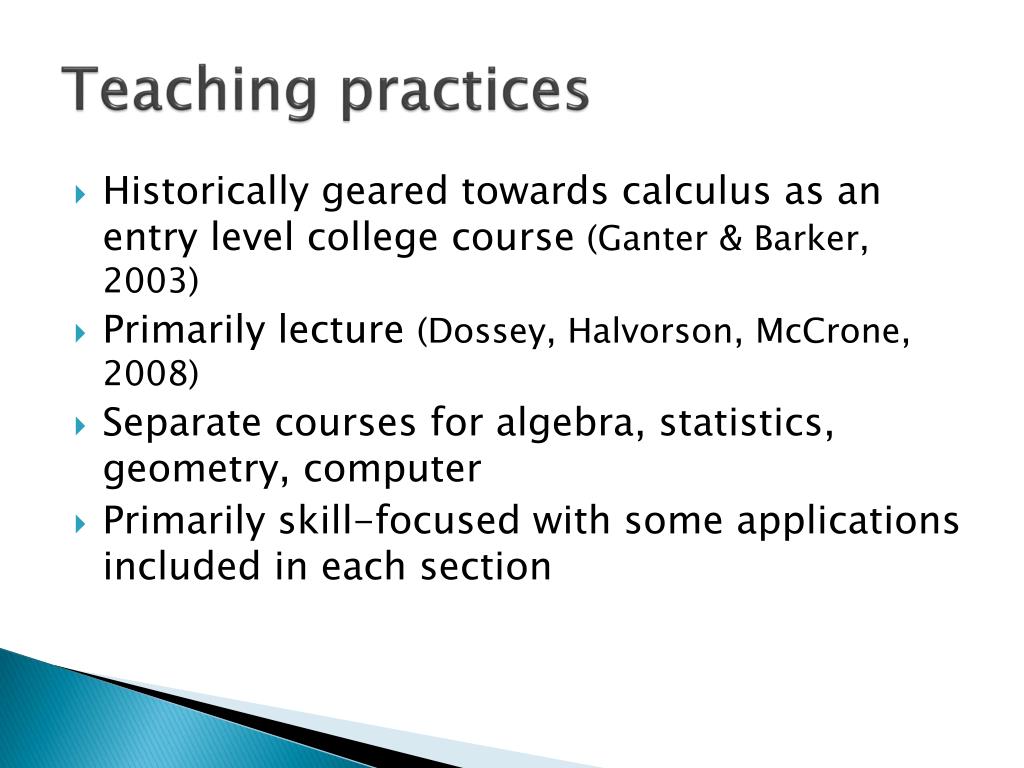 Teaching practices

Historically geared towards calculus as an entry level college course (Ganter & Barker, 2003)

Primarily lecture (Dossey, Halvorson, McCrone, 2008)

Separate courses for algebra, statistics, geometry, computer

Primarily skill-focused with some applications included in each section